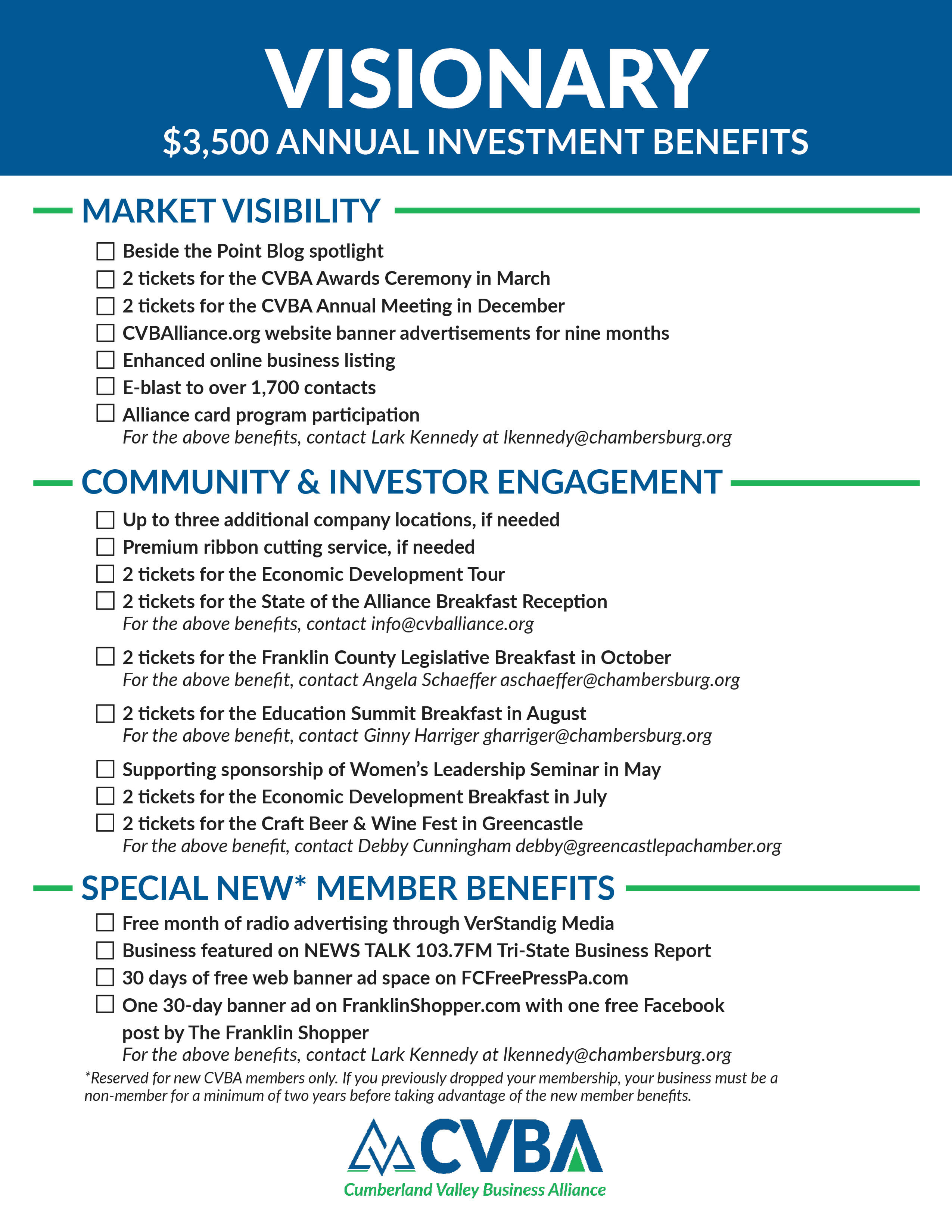 VISIONARY
$3,500 ANNUAL INVESTMENT BENEFITS

MARKET VISIBILITY

☐ Beside the Point Blog spotlight
☐ 2 tickets for the CVBA Awards Ceremony in March
☐ 2 tickets for the CVBA Annual Meeting in December
☐ CVBAlliance.org website banner advertisements for nine months
☐ Enhanced online business listing
☐ E-blast to over 1,700 contacts
☐ Alliance card program participation
For the above benefits, contact Lark Kennedy at lkennedy@chambersburg.org

COMMUNITY & INVESTOR ENGAGEMENT

☐ Up to three additional company locations, if needed
☐ Premium ribbon cutting service, if needed
☐ 2 tickets for the Economic Development Tour
☐ 2 tickets for the State of the Alliance Breakfast Reception
For the above benefits, contact info@cvballiance.org

☐ 2 tickets for the Franklin County Legislative Breakfast in October
For the above benefit, contact Angela Schaeffer aschaeffer@chambersburg.org

☐ 2 tickets for the Education Summit Breakfast in August
For the above benefit, contact Ginny Harriger gharriger@chambersburg.org

☐ Supporting sponsorship of Women's Leadership Seminar in May
☐ 2 tickets for the Economic Development Breakfast in July
☐ 2 tickets for the Craft Beer & Wine Fest in Greencastle
For the above benefit, contact Debby Cunningham debby@greencastlepachamber.org

SPECIAL NEW* MEMBER BENEFITS

☐ Free month of radio advertising through VerStandig Media
☐ Business featured on NEWS TALK 103.7FM Tri-State Business Report
☐ 30 days of free web banner ad space on FCFreePressPa.com
☐ One 30-day banner ad on FranklinShopper.com with one free Facebook post by The Franklin Shopper
For the above benefits, contact Lark Kennedy at lkennedy@chambersburg.org

*Reserved for new CVBA members only. If you previously dropped your membership, your business must be a non-member for a minimum of two years before taking advantage of the new member benefits.

CVBA
Cumberland Valley Business Alliance